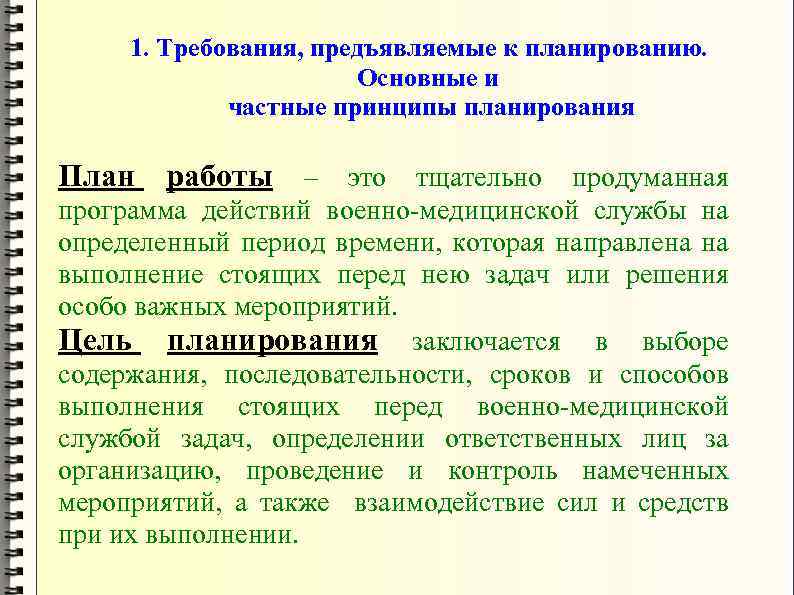 1. Требования, предъявляемые к планированию. Основные и частные принципы планирования

План работы – это тщательно продуманная программа действий военно-медицинской службы на определенный период времени, которая направлена на выполнение стоящих перед нею задач или решения особо важных мероприятий.

Цель планирования заключается в выборе содержания, последовательности, сроков и способов выполнения стоящих перед военно-медицинской службой задач, определении ответственных лиц за организацию, проведение и контроль намеченных мероприятий, а также взаимодействие сил и средств при их выполнении.